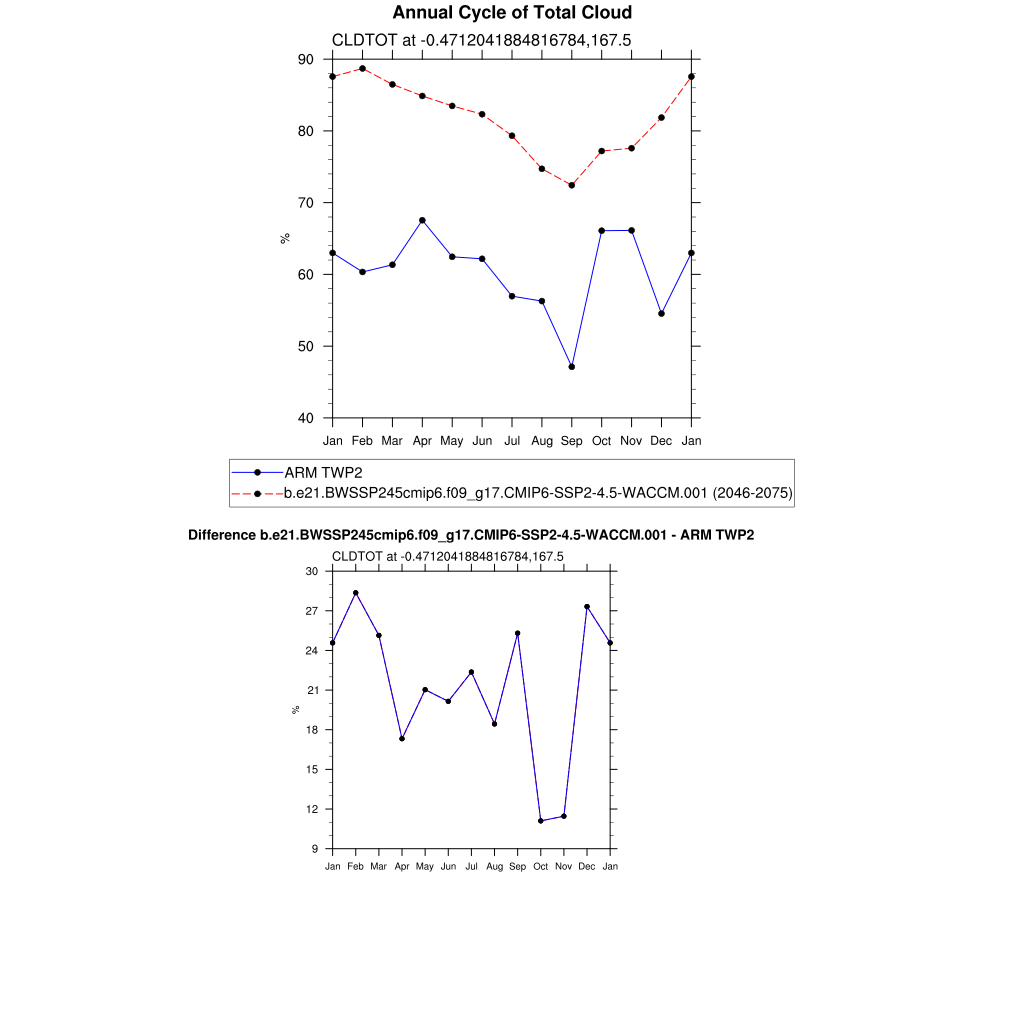 Annual Cycle of Total Cloud

CLDTOT at -0.4712041884816784,167.5

90
80
70
60
50
40

%

Jan Feb Mar Apr May Jun Jul Aug Sep Oct Nov Dec Jan

ARM TWP2
b.e21.BWSSP245cmip6.f09_g17.CMIP6-SSP2-4.5-WACCM.001 (2046-2075)

Difference b.e21.BWSSP245cmip6.f09_g17.CMIP6-SSP2-4.5-WACCM.001 - ARM TWP2

CLDTOT at -0.4712041884816784,167.5

30
27
24
21
18
15
12
9

%

Jan Feb Mar Apr May Jun Jul Aug Sep Oct Nov Dec Jan